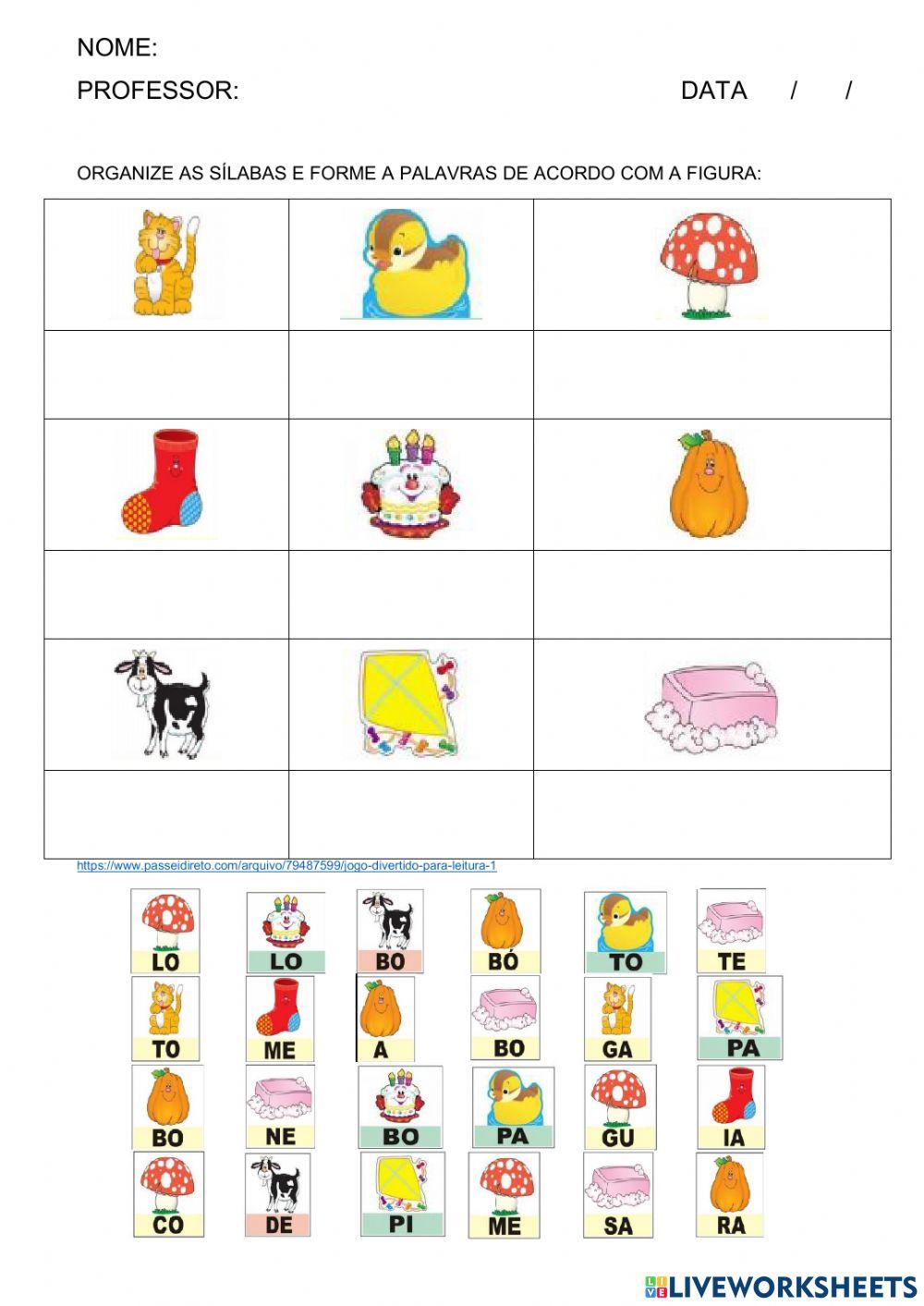 NOME:

PROFESSOR: DATA / /

ORGANIZE AS SÍLABAS E FORME A PALAVRAS DE ACORDO COM A FIGURA:

https://www.passeidireto.com/arquivo/79487599/jogo-divertido-para-leitura-1

LO LO BO BÓ TO TE

TO ME A BO GA PA

BO NE BO PA GU IA

CO DE PI ME SA RA

LIVEWORKSHEETS